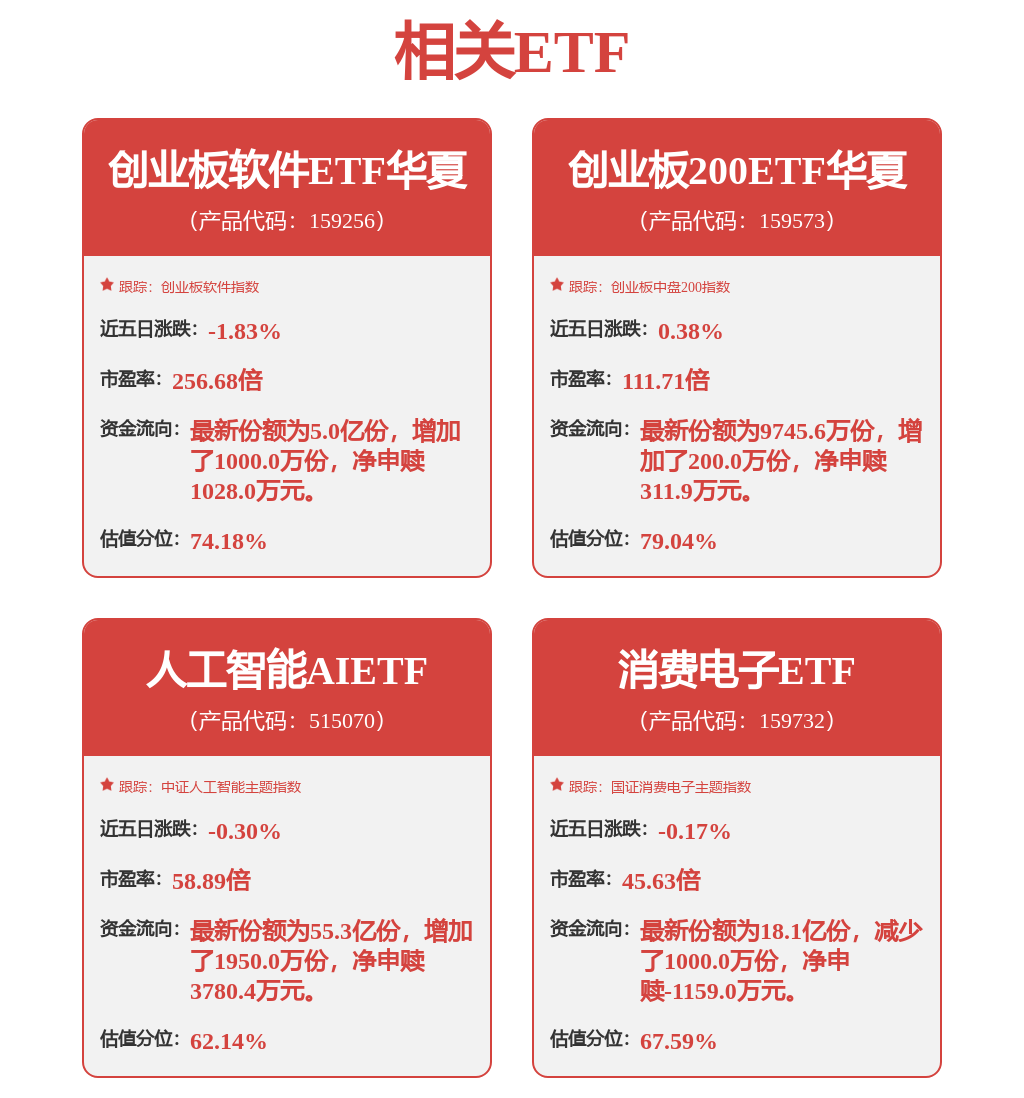 相关ETF

创业板软件ETF华夏
（产品代码：159256）

跟踪：创业板软件指数

近五日涨跌：-1.83%

市盈率：256.68倍

资金流向：最新份额为5.0亿份，增加了1000.0万份，净申赎1028.0万元。

估值分位：74.18%

创业板200ETF华夏
（产品代码：159573）

跟踪：创业板中盘200指数

近五日涨跌：0.38%

市盈率：111.71倍

资金流向：最新份额为9745.6万份，增加了200.0万份，净申赎311.9万元。

估值分位：79.04%

人工智能AIETF
（产品代码：515070）

跟踪：中证人工智能主题指数

近五日涨跌：-0.30%

市盈率：58.89倍

资金流向：最新份额为55.3亿份，增加了1950.0万份，净申赎3780.4万元。

估值分位：62.14%

消费电子ETF
（产品代码：159732）

跟踪：国证消费电子主题指数

近五日涨跌：-0.17%

市盈率：45.63倍

资金流向：最新份额为18.1亿份，减少了1000.0万份，净申赎-1159.0万元。

估值分位：67.59%